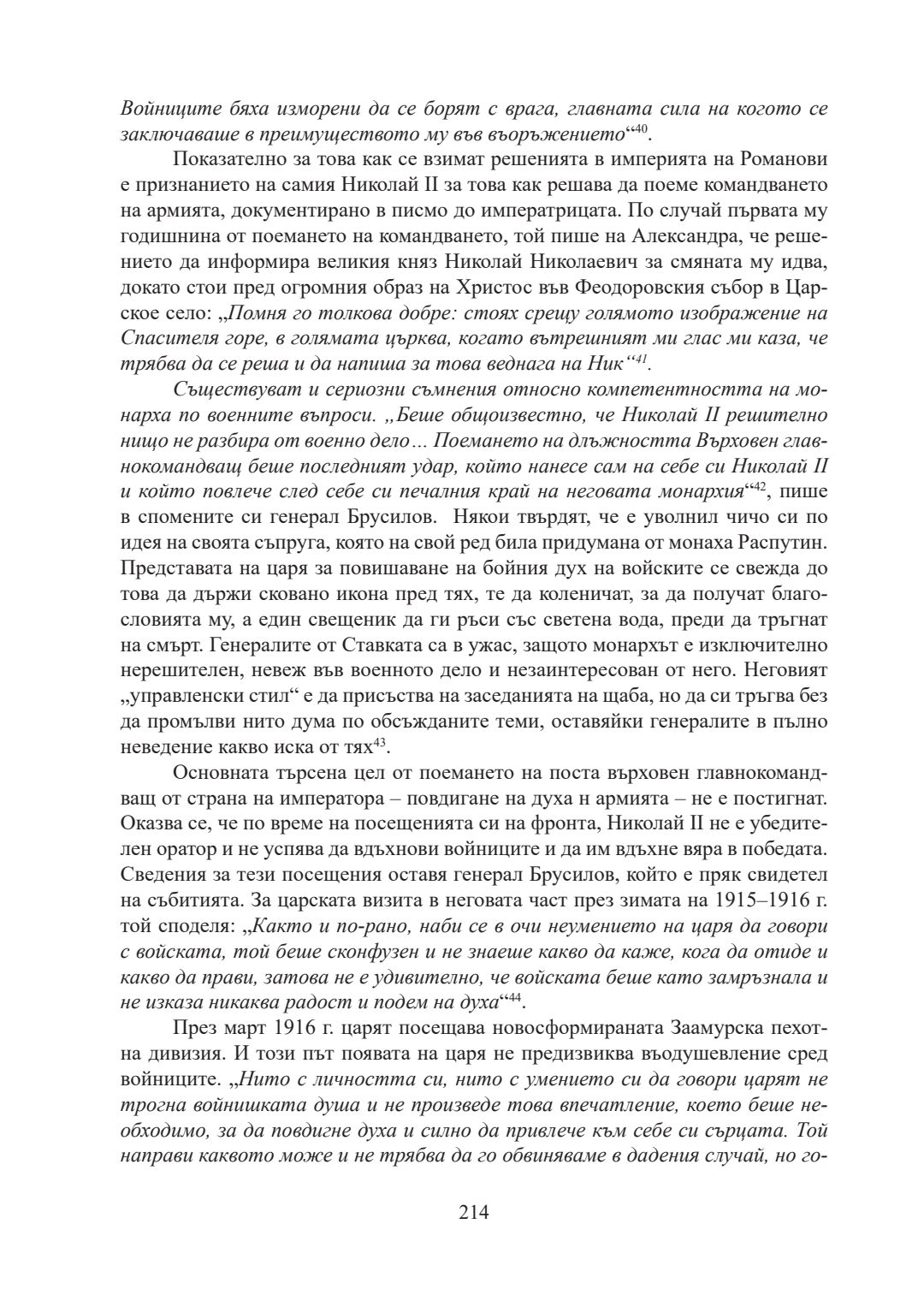 Войниците бяха изморени да се борят с врага, главната сила на когото се заключаваше в преимуществото му във въоръжението“$^{40}$.

Показателно за това как се взимат решенията в империята на Романови е признанието на самия Николай II за това как решава да поеме командването на армията, документирано в писмо до императрицата. По случай първата му годишнина от поемането на командването, той пише на Александра, че решението да информира великия княз Николай Николаевич за смяната му идва, докато стои пред огромния образ на Христос във Феодоровския събор в Царское село: „Помня го толкова добре: стоях срещу голямото изображение на Спасителя горе, в голямата църква, когато вътрешният ми глас ми каза, че трябва да се реша и да напиша за това веднага на Ник“$^{41}$.

Съществуват и сериозни съмнения относно компетентността на монарха по военните въпроси. „Беше общоизвестно, че Николай II решително нищо не разбира от военно дело... Поемането на длъжността Върховен главнокомандващ беше последният удар, който нанесе сам на себе си Николай II и който повлече след себе си печалния край на неговата монархия“$^{42}$, пише в спомените си генерал Брусилов. Някои твърдят, че е уволнил чичо си по идея на своята съпруга, която на свой ред била придумана от монаха Распутин. Представата на царя за повишаване на бойния дух на войските се свежда до това да държи сковано икона пред тях, те да коленичат, за да получат благословията му, а един свещеник да ги ръси със светена вода, преди да тръгнат на смърт. Генералите от Ставката са в ужас, защото монархът е изключително нерешителен, невеж във военното дело и незаинтересован от него. Неговият „управленски стил“ е да присъства на заседанията на щаба, но да си тръгва без да промълви нито дума по обсъжданите теми, оставяйки генералите в пълно неведение какво иска от тях$^{43}$.

Основната търсена цел от поемането на поста върховен главнокомандващ от страна на императора – повдигане на духа н армията – не е постигнат. Оказва се, че по време на посещенията си на фронта, Николай II не е убедителен оратор и не успява да вдъхнови войниците и да им вдъхне вяра в победата. Сведения за тези посещения оставя генерал Брусилов, който е пряк свидетел на събитията. За царската визита в неговата част през зимата на 1915–1916 г. той споделя: „Както и по-рано, наби се в очи неумението на царя да говори с войската, той беше сконфузен и не знаеше какво да каже, кога да отиде и какво да прави, затова не е удивително, че войската беше като замръзнала и не изказа никаква радост и подем на духа“$^{44}$.

През март 1916 г. царят посещава новосформираната Заамурска пехотна дивизия. И този път появата на царя не предизвиква въодушевление сред войниците. „Нито с личността си, нито с умението си да говори царят не трогна войнишката душа и не произведе това впечатление, което беше необходимо, за да повдигне духа и силно да привлече към себе си сърцата. Той направи каквото може и не трябва да го обвиняваме в дадения случай, но го-

214